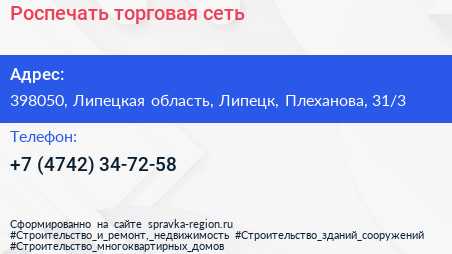 Роспечать торговая сеть

Адрес:
398050, Липецкая область, Липецк, Плеханова, 31/3

Телефон:
+7 (4742) 34-72-58

Сформированно на сайте spravka-region.ru
#Строительство_и_ремонт,_недвижимость #Строительство_зданий_сооружений #Строительство_многоквартирных_домов